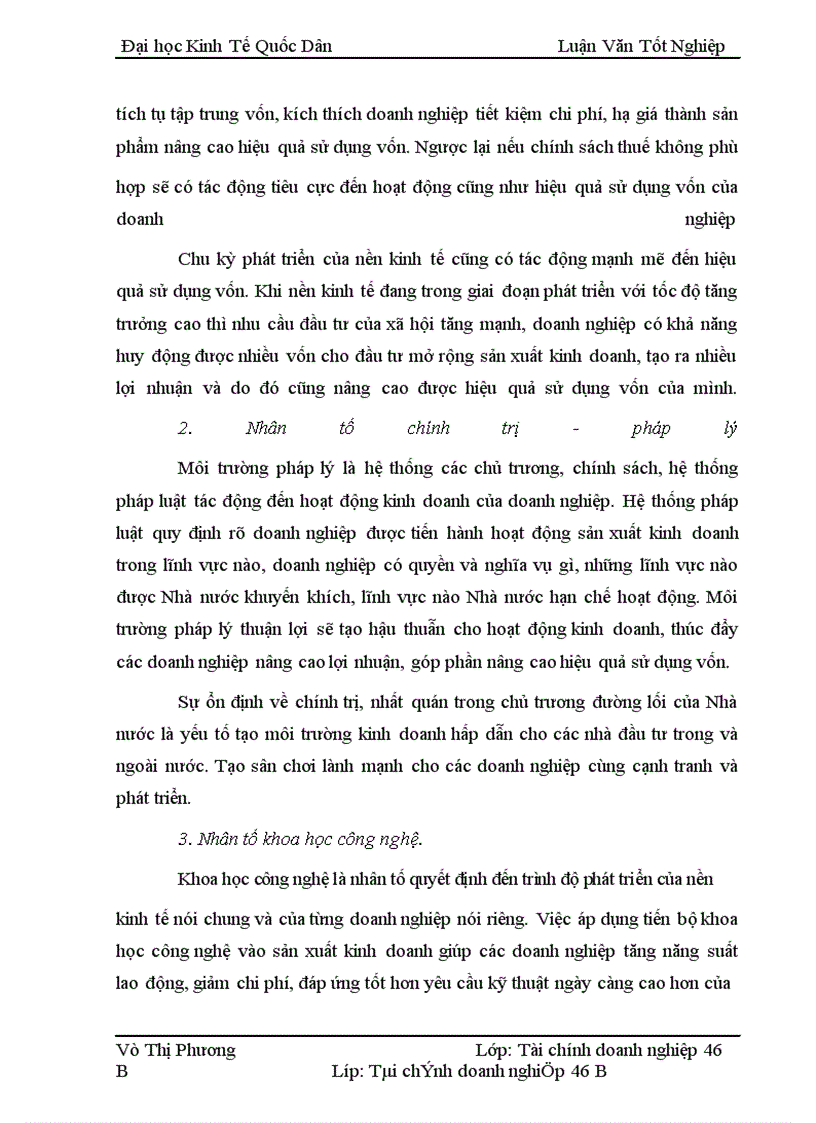 Đại học Kinh Tế Quốc Dân Luận Văn Tốt Nghiệp

tích tụ tập trung vốn, kích thích doanh nghiệp tiết kiệm chi phí, hạ giá thành sản phẩm nâng cao hiệu quả sử dụng vốn. Ngược lại nếu chính sách thuế không phù hợp sẽ có tác động tiêu cực đến hoạt động cũng như hiệu quả sử dụng vốn của doanh nghiệp

Chu kỳ phát triển của nền kinh tế cũng có tác động mạnh mẽ đến hiệu quả sử dụng vốn. Khi nền kinh tế đang trong giai đoạn phát triển với tốc độ tăng trưởng cao thì nhu cầu đầu tư của xã hội tăng mạnh, doanh nghiệp có khả năng huy động được nhiều vốn cho đầu tư mở rộng sản xuất kinh doanh, tạo ra nhiều lợi nhuận và do đó cũng nâng cao được hiệu quả sử dụng vốn của mình.

2. Nhân tố chính trị - pháp lý

Môi trường pháp lý là hệ thống các chủ trương, chính sách, hệ thống pháp luật tác động đến hoạt động kinh doanh của doanh nghiệp. Hệ thống pháp luật quy định rõ doanh nghiệp được tiến hành hoạt động sản xuất kinh doanh trong lĩnh vực nào, doanh nghiệp có quyền và nghĩa vụ gì, những lĩnh vực nào được Nhà nước khuyến khích, lĩnh vực nào Nhà nước hạn chế hoạt động. Môi trường pháp lý thuận lợi sẽ tạo hậu thuẫn cho hoạt động kinh doanh, thúc đẩy các doanh nghiệp nâng cao lợi nhuận, góp phần nâng cao hiệu quả sử dụng vốn.

Sự ổn định về chính trị, nhất quán trong chủ trương đường lối của Nhà nước là yếu tố tạo môi trường kinh doanh hấp dẫn cho các nhà đầu tư trong và ngoài nước. Tạo sân chơi lành mạnh cho các doanh nghiệp cùng cạnh tranh và phát triển.

3. Nhân tố khoa học công nghệ.

Khoa học công nghệ là nhân tố quyết định đến trình độ phát triển của nền kinh tế nói chung và của từng doanh nghiệp nói riêng. Việc áp dụng tiến bộ khoa học công nghệ vào sản xuất kinh doanh giúp các doanh nghiệp tăng năng suất lao động, giảm chi phí, đáp ứng tốt hơn yêu cầu kỹ thuật ngày càng cao hơn của

Võ Thị Phương Lớp: Tài chính doanh nghiệp 46 B
Líp: Tµi chÝnh doanh nghiÖp 46 B